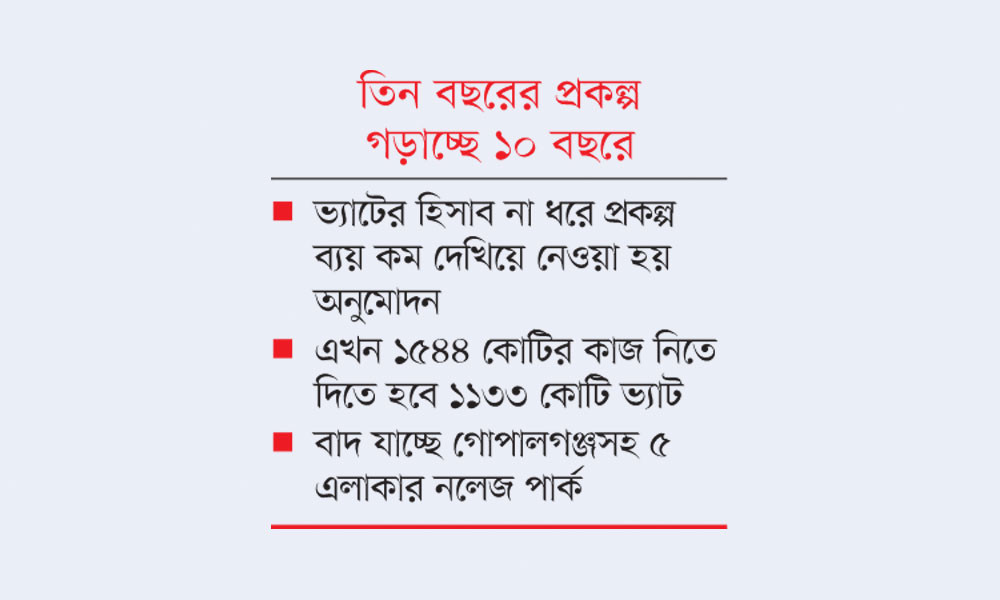 তিন বছরের প্রকল্প গড়াচ্ছে ১০ বছরে

■ ভ্যাটের হিসাব না ধরে প্রকল্প ব্যয় কম দেখিয়ে নেওয়া হয় অনুমোদন

■ এখন ১৫৪৪ কোটির কাজ নিতে দিতে হবে ১১৩৩ কোটি ভ্যাট

■ বাদ যাচ্ছে গোপালগঞ্জসহ ৫ এলাকার নলেজ পার্ক